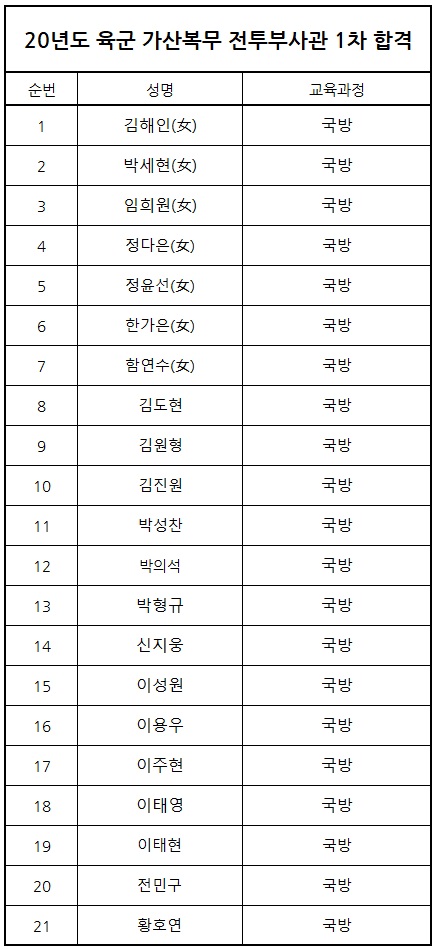 20년도 육군 가산복무 전투부사관 1차 합격

| 순번 | 성명 | 교육과정 |
|---|---|---|
| 1 | 김해인(女) | 국방 |
| 2 | 박세현(女) | 국방 |
| 3 | 임희원(女) | 국방 |
| 4 | 정다은(女) | 국방 |
| 5 | 정윤선(女) | 국방 |
| 6 | 한가은(女) | 국방 |
| 7 | 함연수(女) | 국방 |
| 8 | 김도현 | 국방 |
| 9 | 김원형 | 국방 |
| 10 | 김진원 | 국방 |
| 11 | 박성찬 | 국방 |
| 12 | 박의석 | 국방 |
| 13 | 박형규 | 국방 |
| 14 | 신지웅 | 국방 |
| 15 | 이성원 | 국방 |
| 16 | 이용우 | 국방 |
| 17 | 이주현 | 국방 |
| 18 | 이태영 | 국방 |
| 19 | 이태현 | 국방 |
| 20 | 전민구 | 국방 |
| 21 | 황호연 | 국방 |